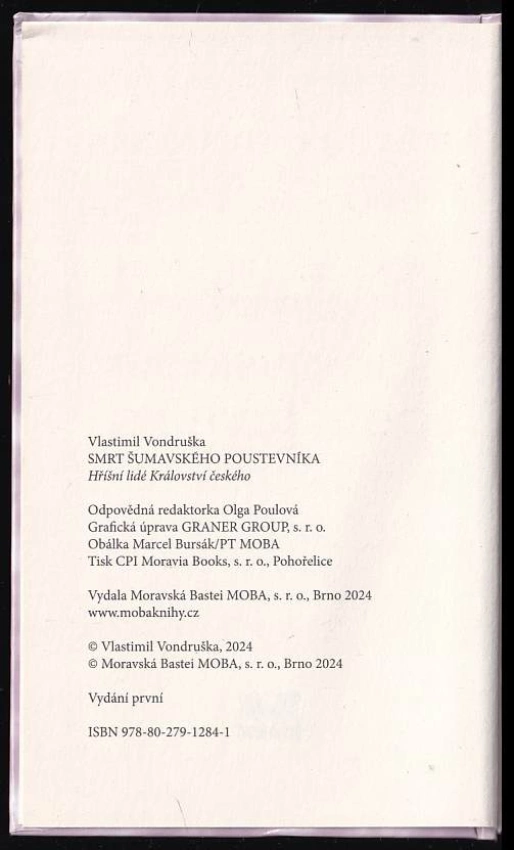 Vlastimil Vondruška
SMRT ŠUMAVSKÉHO POUSTEVNÍKA
Hříšní lidé Království českého

Odpovědná redaktorka Olga Poulová
Grafická úprava GRANER GROUP, s. r. o.
Obálka Marcel Bursák/PT MOBA
Tisk CPI Moravia Books, s. r. o., Pohořelice

Vydala Moravská Bastei MOBA, s. r. o., Brno 2024
www.mobaknihy.cz

© Vlastimil Vondruška, 2024
© Moravská Bastei MOBA, s. r. o., Brno 2024

Vydání první

ISBN 978-80-279-1284-1